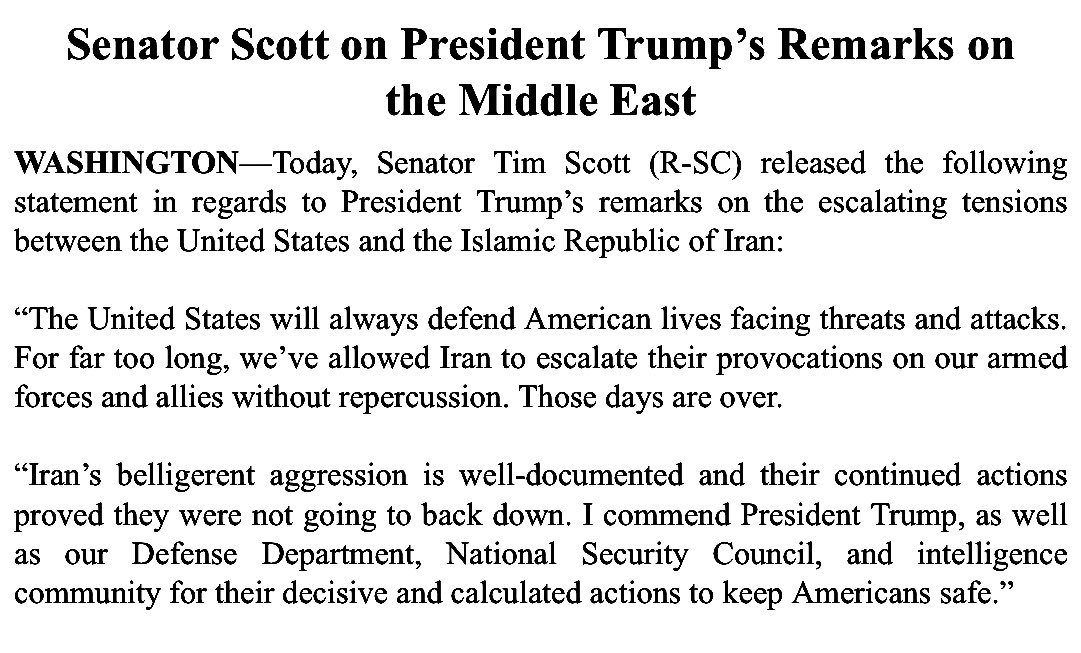 Senator Scott on President Trump's Remarks on the Middle East

WASHINGTON—Today, Senator Tim Scott (R-SC) released the following statement in regards to President Trump's remarks on the escalating tensions between the United States and the Islamic Republic of Iran:

"The United States will always defend American lives facing threats and attacks. For far too long, we've allowed Iran to escalate their provocations on our armed forces and allies without repercussion. Those days are over.

"Iran's belligerent aggression is well-documented and their continued actions proved they were not going to back down. I commend President Trump, as well as our Defense Department, National Security Council, and intelligence community for their decisive and calculated actions to keep Americans safe."